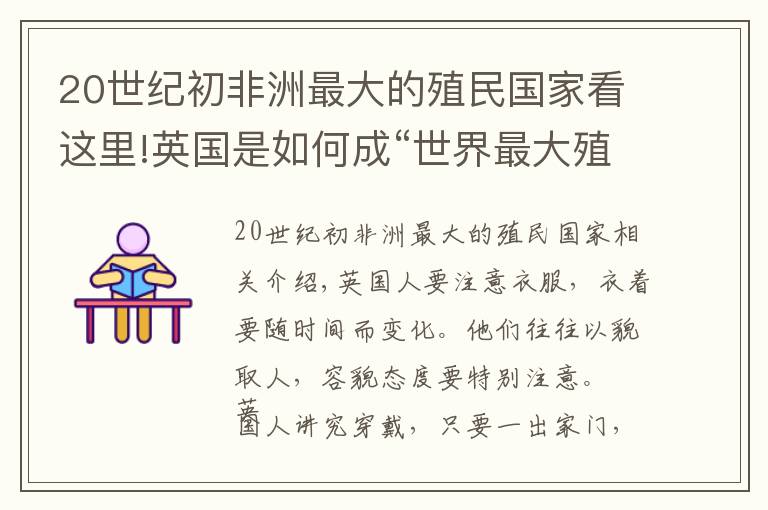 20世纪初非洲最大的殖民国家看这里!英国是如何成“世界最大殖

20世纪初非洲最大的殖民国家相关介绍,英国人要注意衣服,衣着要随时间而变化。他们往往以貌取人,容貌态度要特别注意。
英国人讲究穿戴,只要一出家门,